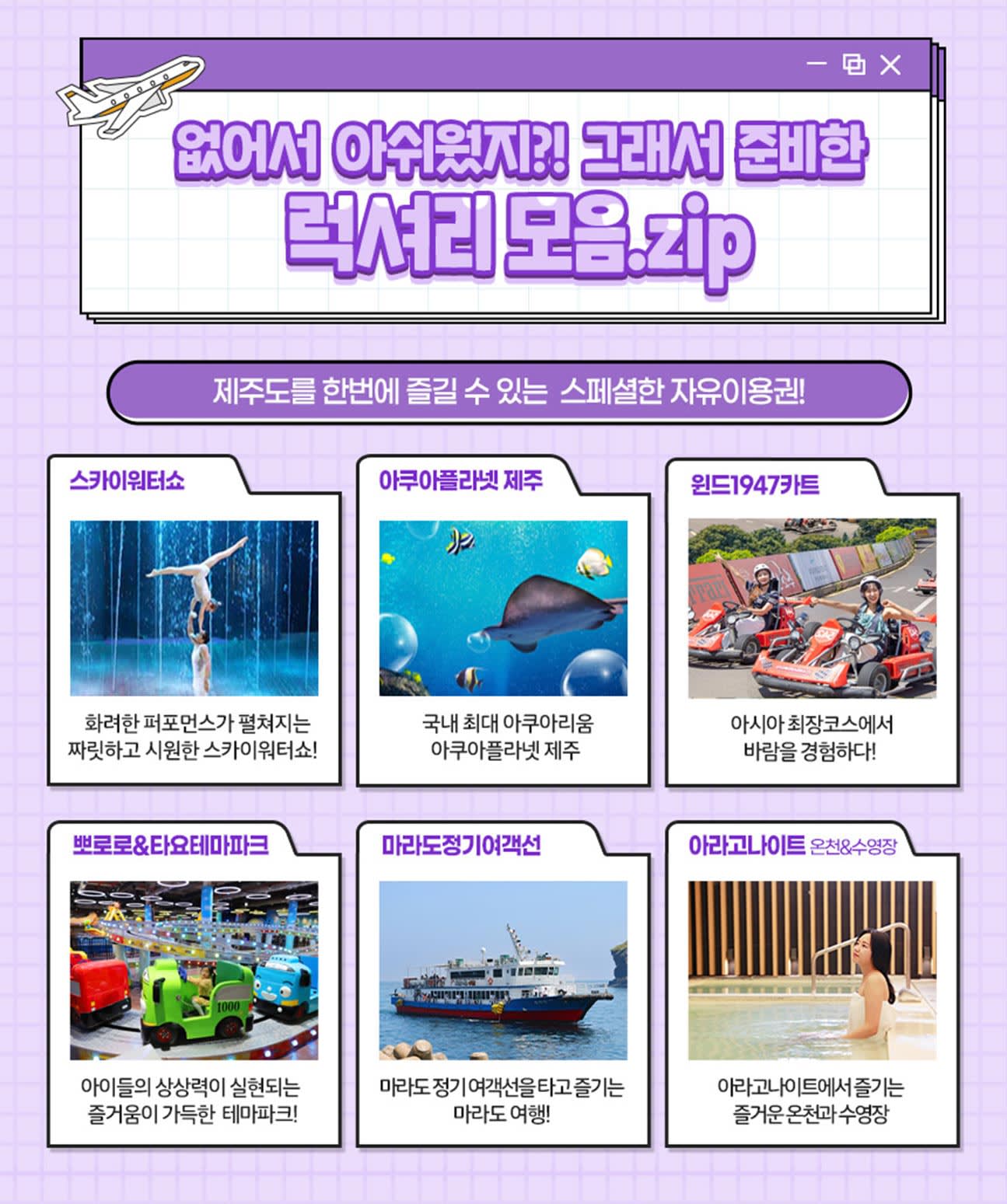 없어서 아쉬웠지?! 그래서 준비한
럭셔리 모음.zip

제주도를 한번에 즐길 수 있는 스페셜한 자유이용권!

스카이워터쇼

화려한 퍼포먼스가 펼쳐지는 짜릿하고 시원한 스카이워터쇼!

아쿠아플라넷 제주

국내 최대 아쿠아리움 아쿠아플라넷 제주

윈드1947카트

아시아 최장코스에서 바람을 경험하다!

뽀로로&타요테마파크

아이들의 상상력이 실현되는 즐거움이 가득한 테마파크!

마라도정기여객선

마라도 정기 여객선을 타고 즐기는 마라도 여행!

아라고나이트 온천&수영장

아라고나이트에서 즐기는 즐거운 온천과 수영장